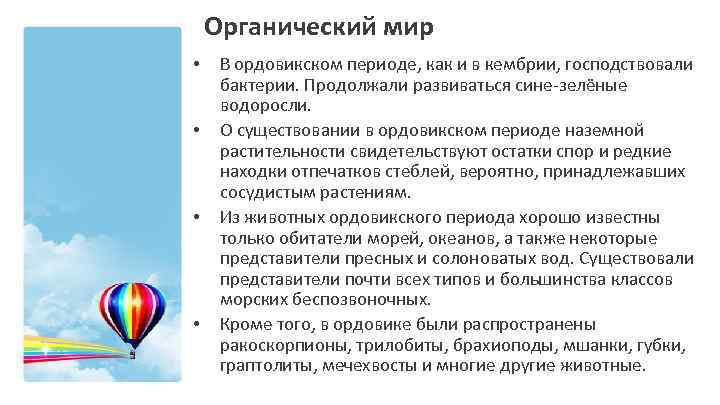 Органический мир

• В ордовикском периоде, как и в кембрии, господствовали бактерии. Продолжали развиваться сине-зелёные водоросли.

• О существовании в ордовикском периоде наземной растительности свидетельствуют остатки спор и редкие находки отпечатков стеблей, вероятно, принадлежавших сосудистым растениям.

• Из животных ордовикского периода хорошо известны только обитатели морей, океанов, а также некоторые представители пресных и солоноватых вод. Существовали представители почти всех типов и большинства классов морских беспозвоночных.

• Кроме того, в ордовике были распространены ракоскорпионы, трилобиты, брахиоподы, мшанки, губки, граптолиты, мечехвосты и многие другие животные.